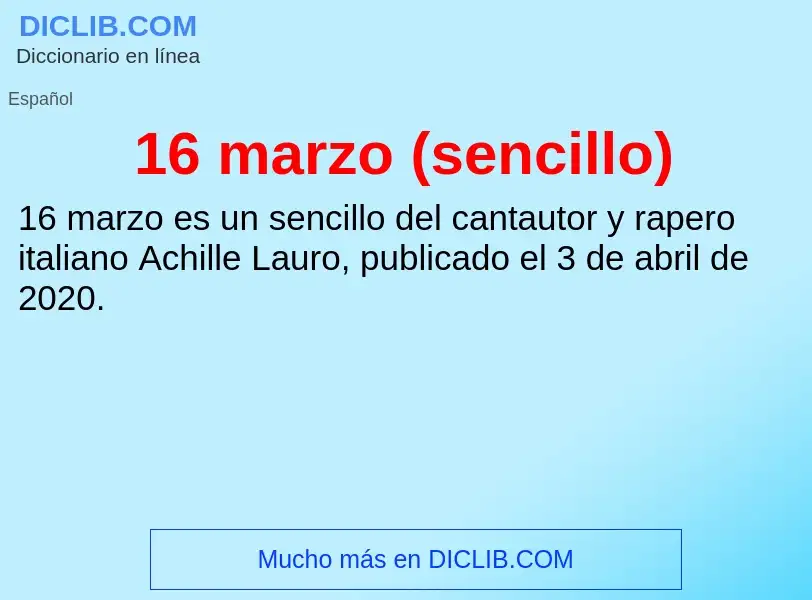 DICLIB.COM
Diccionario en línea

Español

16 marzo (sencillo)

16 marzo es un sencillo del cantautor y rapero italiano Achille Lauro, publicado el 3 de abril de 2020.

Mucho más en DICLIB.COM